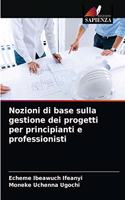 SAPIENZA

Nozioni di base sulla gestione dei progetti per principianti e professionisti

Echeme Ibeawuch Ifeanyi
Moneke Uchenna Ugochi